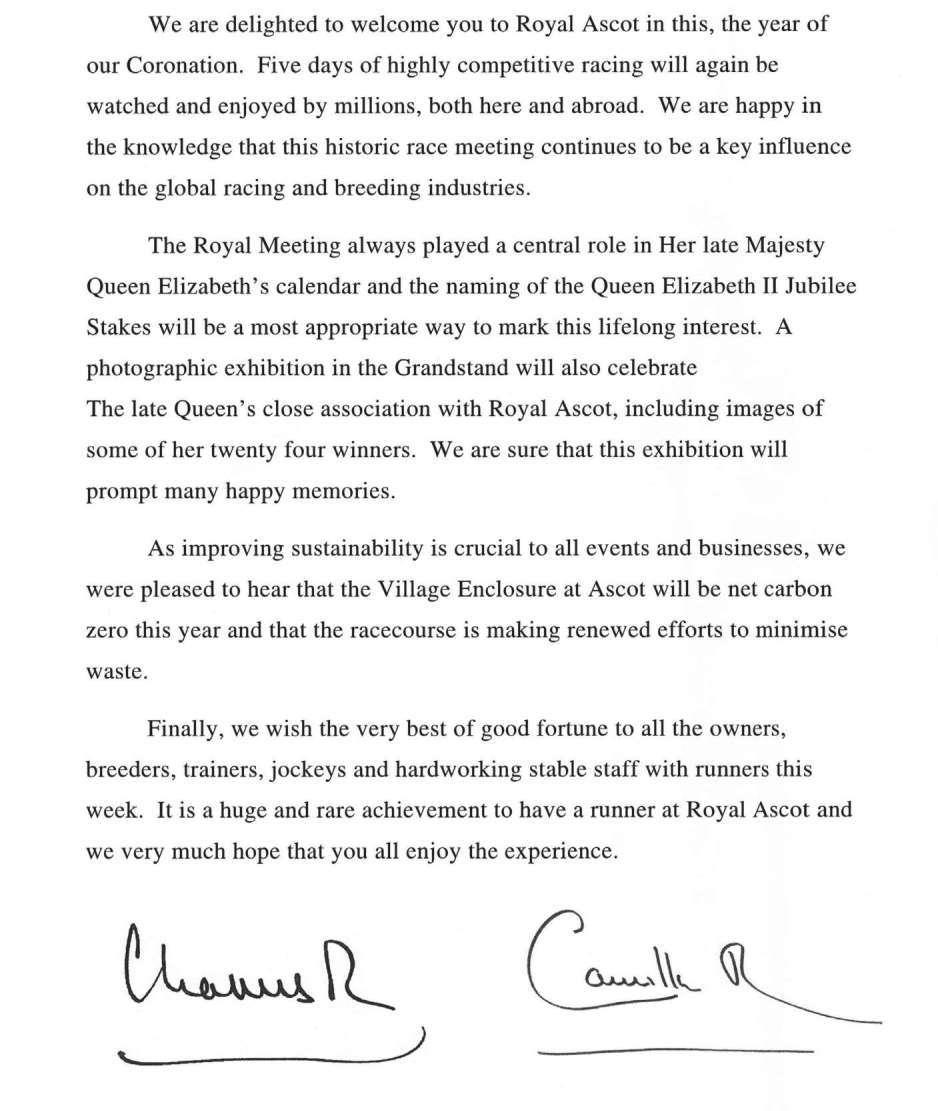 We are delighted to welcome you to Royal Ascot in this, the year of our Coronation. Five days of highly competitive racing will again be watched and enjoyed by millions, both here and abroad. We are happy in the knowledge that this historic race meeting continues to be a key influence on the global racing and breeding industries.

The Royal Meeting always played a central role in Her late Majesty Queen Elizabeth's calendar and the naming of the Queen Elizabeth II Jubilee Stakes will be a most appropriate way to mark this lifelong interest. A photographic exhibition in the Grandstand will also celebrate The late Queen's close association with Royal Ascot, including images of some of her twenty four winners. We are sure that this exhibition will prompt many happy memories.

As improving sustainability is crucial to all events and businesses, we were pleased to hear that the Village Enclosure at Ascot will be net carbon zero this year and that the racecourse is making renewed efforts to minimise waste.

Finally, we wish the very best of good fortune to all the owners, breeders, trainers, jockeys and hardworking stable staff with runners this week. It is a huge and rare achievement to have a runner at Royal Ascot and we very much hope that you all enjoy the experience.

Charles R

Camilla R